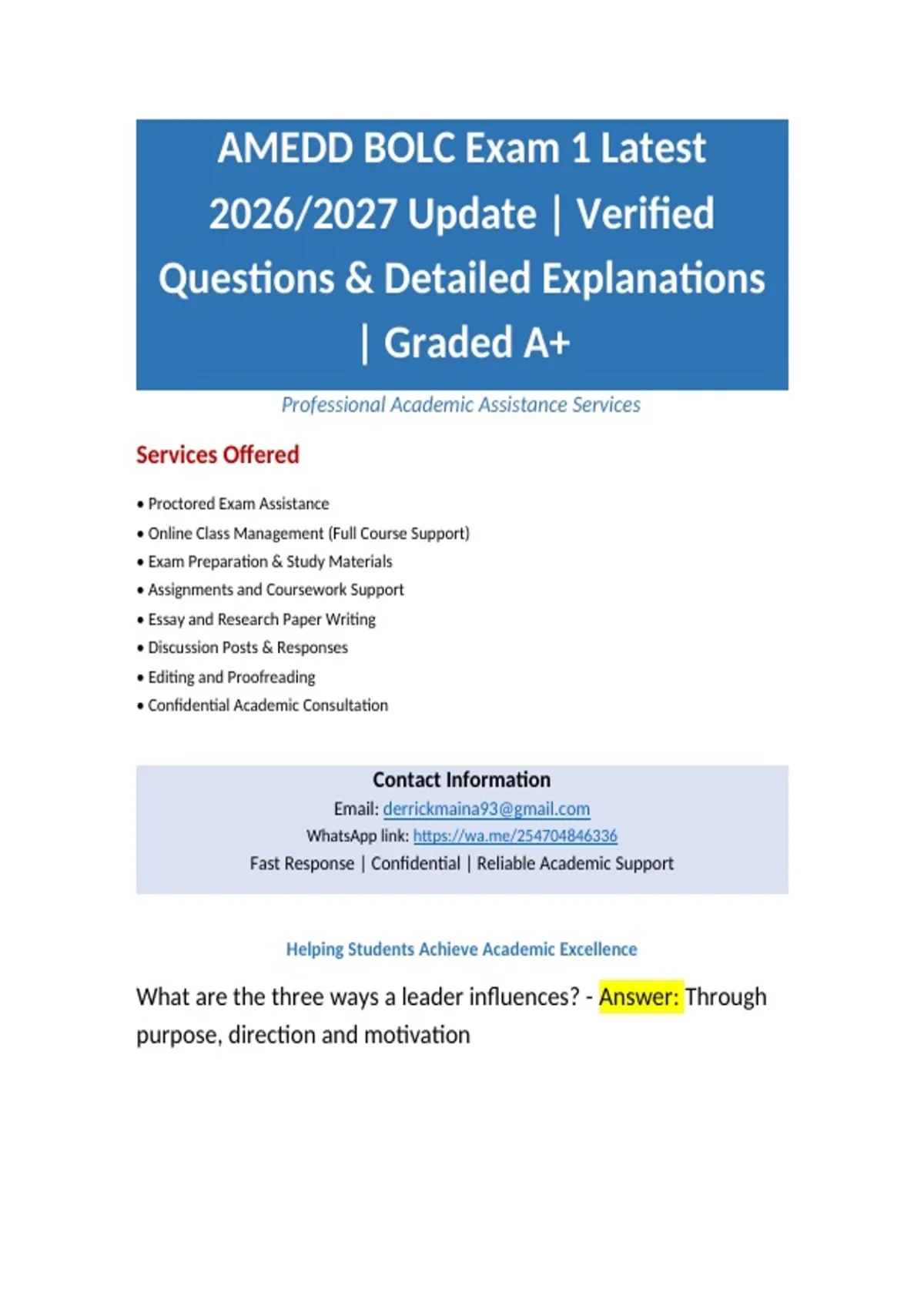 AMEDD BOLC Exam 1 Latest 2026/2027 Update | Verified Questions & Detailed Explanations | Graded A+

Professional Academic Assistance Services

Services Offered

• Proctored Exam Assistance
• Online Class Management (Full Course Support)
• Exam Preparation & Study Materials
• Assignments and Coursework Support
• Essay and Research Paper Writing
• Discussion Posts & Responses
• Editing and Proofreading
• Confidential Academic Consultation

Contact Information
Email: derrickmaina93@gmail.com
WhatsApp link: https://wa.me/254704846336
Fast Response | Confidential | Reliable Academic Support

Helping Students Achieve Academic Excellence

What are the three ways a leader influences? - Answer: Through purpose, direction and motivation